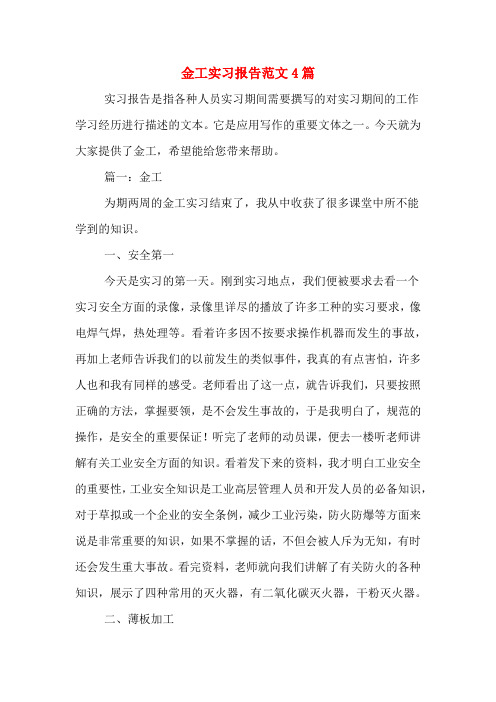 金工实习报告范文 4 篇

实习报告是指各种人员实习期间需要撰写的对实习期间的工作学习经历进行描述的文本。它是应用写作的重要文体之一。今天就为大家提供了金工，希望能给您带来帮助。

篇一：金工

为期两周的金工实习结束了，我从中收获了很多课堂中所不能学到的知识。

一、安全第一

今天是实习的第一天。刚到实习地点，我们便被要求去看一个实习安全方面的录像，录像里详尽的播放了许多工种的实习要求，像电焊气焊，热处理等。看着许多因不按要求操作机器而发生的事故，再加上老师告诉我们的以前发生的类似事件，我真的有点害怕，许多人也和我有同样的感受。老师看出了这一点，就告诉我们，只要按照正确的方法，掌握要领，是不会发生事故的，于是我明白了，规范的操作，是安全的重要保证！听完了老师的动员课，便去一楼听老师讲解有关工业安全方面的知识。看着发下来的资料，我才明白工业安全的重要性，工业安全知识是工业高层管理人员和开发人员的必备知识，对于草拟或一个企业的安全条例，减少工业污染，防火防爆等方面来说是非常重要的知识，如果不掌握的话，不但会被人斥为无知，有时还会发生重大事故。看完资料，老师就向我们讲解了有关防火的各种知识，展示了四种常用的灭火器，有二氧化碳灭火器，干粉灭火器。

二、薄板加工